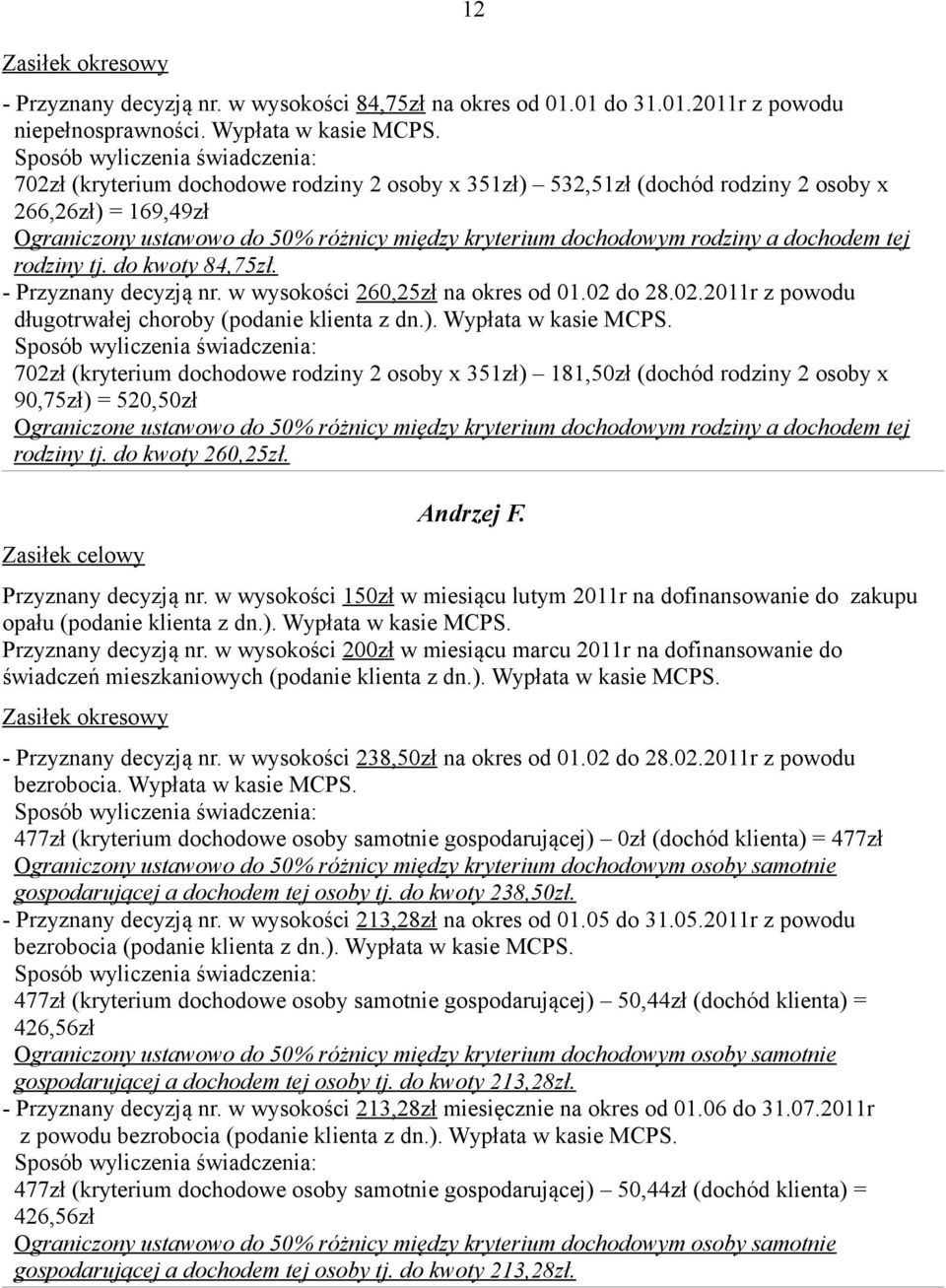 12

Zasiłek okresowy

- Przyznany decyzją nr. w wysokości 84,75zł na okres od 01.01 do 31.01.2011r z powodu niepełnosprawności. Wypłata w kasie MCPS.
Sposób wyliczenia świadczenia:
702zł (kryterium dochodowe rodziny 2 osoby x 351zł) – 532,51zł (dochód rodziny 2 osoby x 266,26zł) = 169,49zł
Ograniczony ustawowo do 50% różnicy między kryterium dochodowym rodziny a dochodem tej rodziny tj. do kwoty 84,75zł.
- Przyznany decyzją nr. w wysokości 260,25zł na okres od 01.02 do 28.02.2011r z powodu długotrwałej choroby (podanie klienta z dn.). Wypłata w kasie MCPS.
Sposób wyliczenia świadczenia:
702zł (kryterium dochodowe rodziny 2 osoby x 351zł) – 181,50zł (dochód rodziny 2 osoby x 90,75zł) = 520,50zł
Ograniczone ustawowo do 50% różnicy między kryterium dochodowym rodziny a dochodem tej rodziny tj. do kwoty 260,25zł.

Andrzej F.

Zasiłek celowy

Przyznany decyzją nr. w wysokości 150zł w miesiącu lutym 2011r na dofinansowanie do zakupu opału (podanie klienta z dn.). Wypłata w kasie MCPS.
Przyznany decyzją nr. w wysokości 200zł w miesiącu marcu 2011r na dofinansowanie do świadczeń mieszkaniowych (podanie klienta z dn.). Wypłata w kasie MCPS.

Zasiłek okresowy

- Przyznany decyzją nr. w wysokości 238,50zł na okres od 01.02 do 28.02.2011r z powodu bezrobocia. Wypłata w kasie MCPS.
Sposób wyliczenia świadczenia:
477zł (kryterium dochodowe osoby samotnie gospodarującej) – 0zł (dochód klienta) = 477zł
Ograniczony ustawowo do 50% różnicy między kryterium dochodowym osoby samotnie gospodarującej a dochodem tej osoby tj. do kwoty 238,50zł.
- Przyznany decyzją nr. w wysokości 213,28zł na okres od 01.05 do 31.05.2011r z powodu bezrobocia (podanie klienta z dn.). Wypłata w kasie MCPS.
Sposób wyliczenia świadczenia:
477zł (kryterium dochodowe osoby samotnie gospodarującej) – 50,44zł (dochód klienta) = 426,56zł
Ograniczony ustawowo do 50% różnicy między kryterium dochodowym osoby samotnie gospodarującej a dochodem tej osoby tj. do kwoty 213,28zł.
- Przyznany decyzją nr. w wysokości 213,28zł miesięcznie na okres od 01.06 do 31.07.2011r z powodu bezrobocia (podanie klienta z dn.). Wypłata w kasie MCPS.
Sposób wyliczenia świadczenia:
477zł (kryterium dochodowe osoby samotnie gospodarującej) – 50,44zł (dochód klienta) = 426,56zł
Ograniczony ustawowo do 50% różnicy między kryterium dochodowym osoby samotnie gospodarującej a dochodem tej osoby tj. do kwoty 213,28zł.